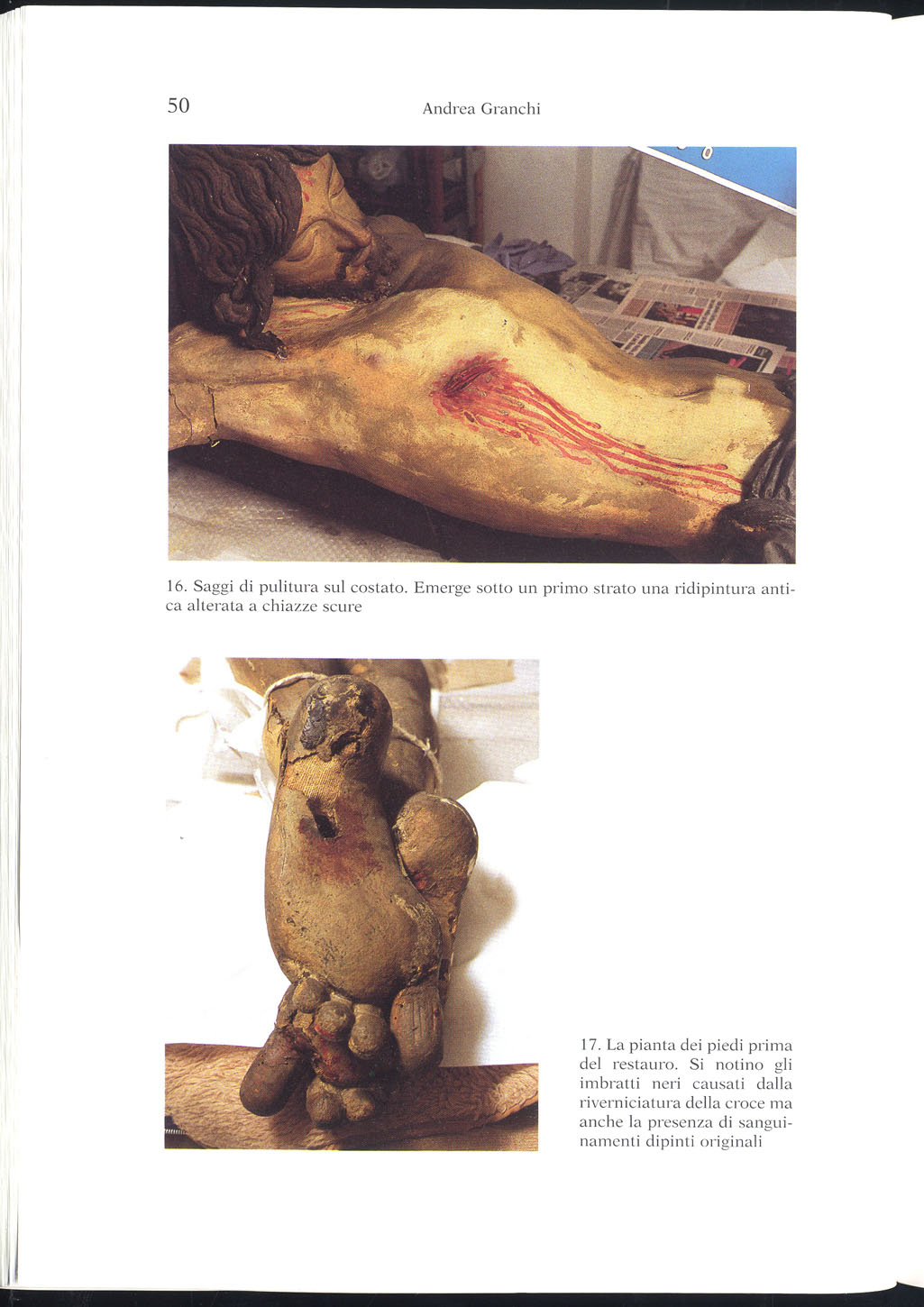 50 Andrea Granchi

16. Saggi di pulitura sul costato. Emerge sotto un primo strato una ridipintura antica alterata a chiazze scure

17. La pianta dei piedi prima del restauro. Si notino gli imbratti neri causati dalla riverniciatura della croce ma anche la presenza di sanguinamenti dipinti originali